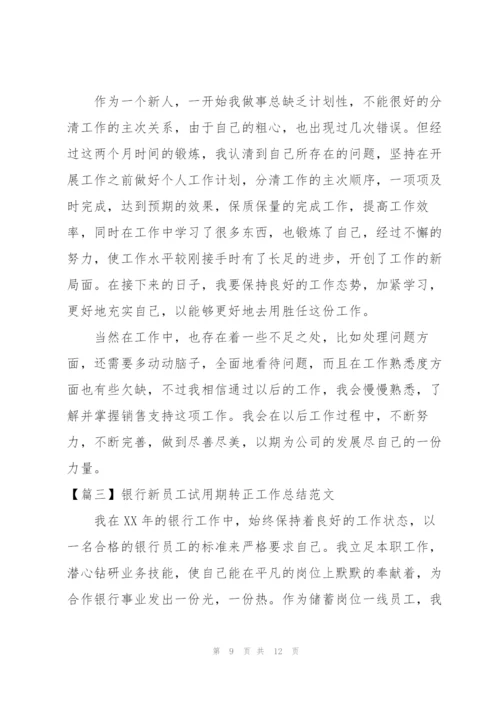 作为一个新人，一开始我做事总缺乏计划性，不能很好的分清工作的主次关系，由于自己的粗心，也出现过几次错误。但经过这两个月时间的锻炼，我认清到自己所存在的问题，坚持在开展工作之前做好个人工作计划，分清工作的主次顺序，一项项及时完成，达到预期的效果，保质保量的完成工作，提高工作效率，同时在工作中学习了很多东西，也锻炼了自己，经过不懈的努力，使工作水平较刚接手时有了长足的进步，开创了工作的新局面。在接下来的日子，我要保持良好的工作态势，加紧学习，更好地充实自己，以能够更好地去用胜任这份工作。

当然在工作中，也存在着一些不足之处，比如处理问题方面，还需要多动动脑子，全面地看待问题，而且在工作熟悉度方面也有些欠缺，不过我相信通过以后的工作，我会慢慢熟悉，了解并掌握销售支持这项工作。我会在以后工作过程中，不断努力，不断完善，做到尽善尽美，以期为公司的发展尽自己的一份力量。

【篇三】银行新员工试用期转正工作总结范文

我在XX年的银行工作中，始终保持着良好的工作状态，以一名合格的银行员工的标准来严格要求自己。我立足本职工作，潜心钻研业务技能，使自己能在平凡的岗位上默默的奉献着，为合作银行事业发出一份光，一份热。作为储蓄岗位一线员工，我

第 9 页 共 12 页